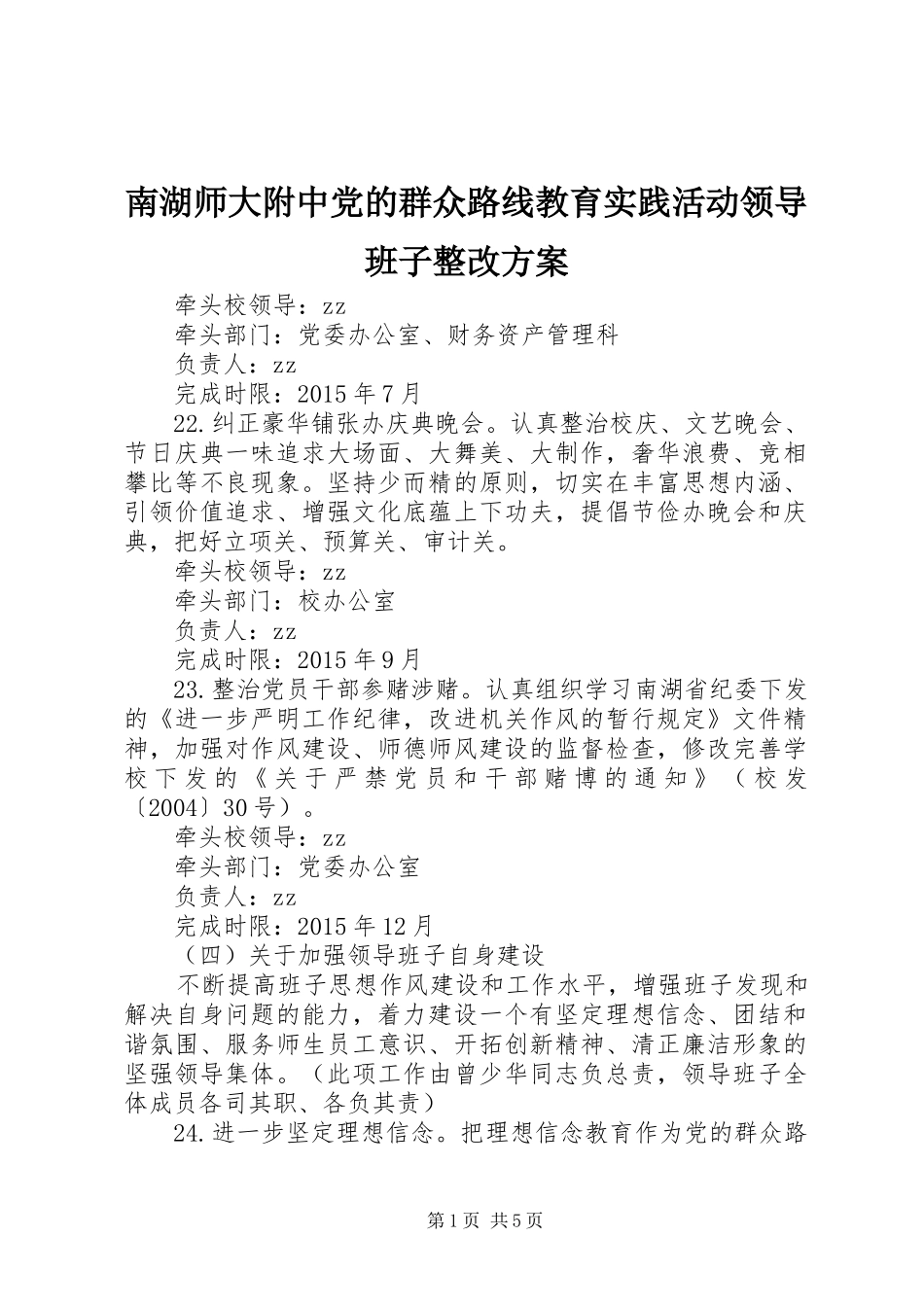 南湖师大附中党的群众路线教育实践活动领导班子整改方案

牵头校领导：zz

牵头部门：党委办公室、财务资产管理科

负责人：zz

完成时限：2015年7月

22.纠正豪华铺张办庆典晚会。认真整治校庆、文艺晚会、节日庆典一味追求大场面、大舞美、大制作，奢华浪费、竞相攀比等不良现象。坚持少而精的原则，切实在丰富思想内涵、引领价值追求、增强文化底蕴上下功夫，提倡节俭办晚会和庆典，把好立项关、预算关、审计关。

牵头校领导：zz

牵头部门：校办公室

负责人：zz

完成时限：2015年9月

23.整治党员干部参赌涉赌。认真组织学习南湖省纪委下发的《进一步严明工作纪律，改进机关作风的暂行规定》文件精神，加强对作风建设、师德师风建设的监督检查，修改完善学校下发的《关于严禁党员和干部赌博的通知》（校发〔2004〕30号）。

牵头校领导：zz

牵头部门：党委办公室

负责人：zz

完成时限：2015年12月

（四）关于加强领导班子自身建设

不断提高班子思想作风建设和工作水平，增强班子发现和解决自身问题的能力，着力建设一个有坚定理想信念、团结和谐氛围、服务师生员工意识、开拓创新精神、清正廉洁形象的坚强领导集体。（此项工作由曾少华同志负总责，领导班子全体成员各司其职、各负其责）

24.进一步坚定理想信念。把理想信念教育作为党的群众路

第1页 共5页